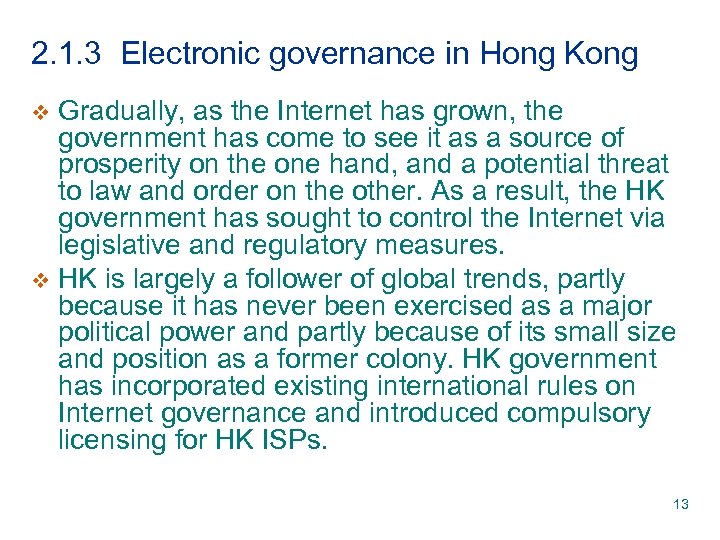 2.1.3 Electronic governance in Hong Kong

❖ Gradually, as the Internet has grown, the government has come to see it as a source of prosperity on the one hand, and a potential threat to law and order on the other. As a result, the HK government has sought to control the Internet via legislative and regulatory measures.

❖ HK is largely a follower of global trends, partly because it has never been exercised as a major political power and partly because of its small size and position as a former colony. HK government has incorporated existing international rules on Internet governance and introduced compulsory licensing for HK ISPs.

13